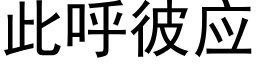 此呼彼应